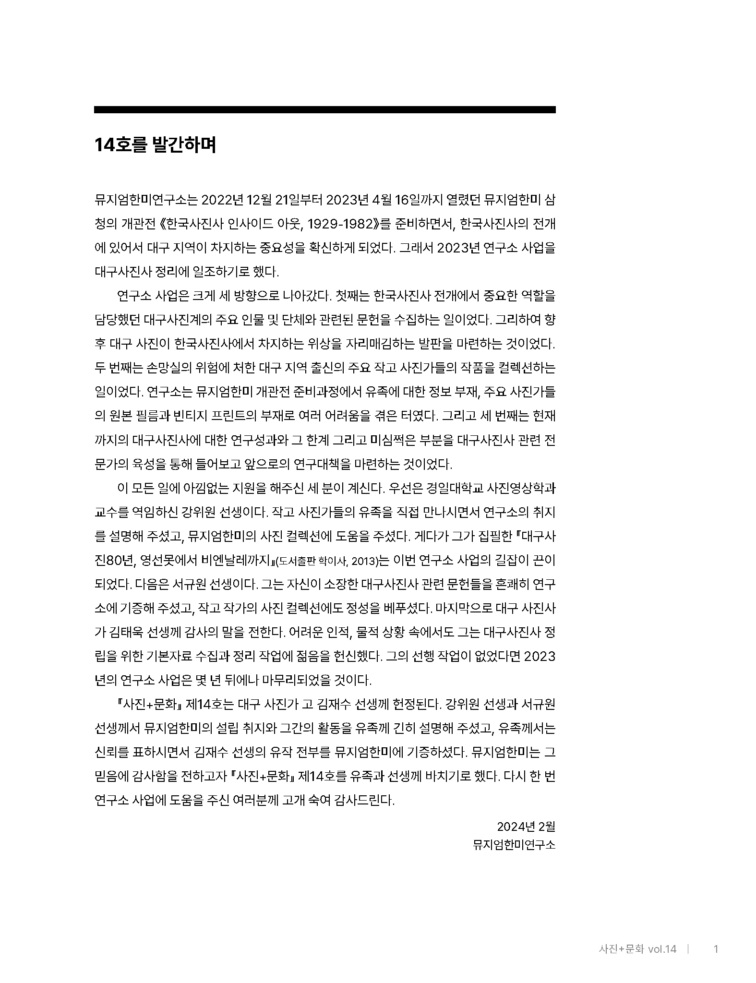 14호를 발간하며

뮤지엄한미연구소는 2022년 12월 21일부터 2023년 4월 16일까지 열렸던 뮤지엄한미 삼청의 개관전 《한국사진사 인사이드 아웃, 1929-1982》를 준비하면서, 한국사진사의 전개에 있어서 대구 지역이 차지하는 중요성을 확신하게 되었다. 그래서 2023년 연구소 사업을 대구사진사 정리에 일조하기로 했다.

연구소 사업은 크게 세 방향으로 나아갔다. 첫째는 한국사진사 전개에서 중요한 역할을 담당했던 대구사진계의 주요 인물 및 단체와 관련된 문헌을 수집하는 일이었다. 그리하여 향후 대구 사진이 한국사진사에서 차지하는 위상을 자리매김하는 발판을 마련하는 것이었다. 두 번째는 손망실의 위험에 처한 대구 지역 출신의 주요 작고 사진가들의 작품을 컬렉션하는 일이었다. 연구소는 뮤지엄한미 개관전 준비과정에서 유족에 대한 정보 부재, 주요 사진가들의 원본 필름과 빈티지 프린트의 부재로 여러 어려움을 겪은 터였다. 그리고 세 번째는 현재까지의 대구사진사에 대한 연구성과와 그 한계 그리고 미심쩍은 부분을 대구사진사 관련 전문가의 육성을 통해 들어보고 앞으로의 연구대책을 마련하는 것이었다.

이 모든 일에 아낌없는 지원을 해주신 세 분이 계신다. 우선은 경일대학교 사진영상학과 교수를 역임하신 강위원 선생이다. 작고 사진가들의 유족을 직접 만나시면서 연구소의 취지를 설명해 주셨고, 뮤지엄한미의 사진 컬렉션에 도움을 주셨다. 게다가 그가 집필한 『대구사진80년, 영선못에서 비엔날레까지』(도서출판 학이사, 2013)는 이번 연구소 사업의 길잡이 끈이 되었다. 다음은 서규원 선생이다. 그는 자신이 소장한 대구사진사 관련 문헌들을 흔쾌히 연구소에 기증해 주셨고, 작고 작가의 사진 컬렉션에도 정성을 베푸셨다. 마지막으로 대구 사진사가 김태욱 선생께 감사의 말을 전한다. 어려운 인적, 물적 상황 속에서도 그는 대구사진사 정립을 위한 기본자료 수집과 정리 작업에 젊음을 헌신했다. 그의 선행 작업이 없었다면 2023년의 연구소 사업은 몇 년 뒤에나 마무리되었을 것이다.

『사진+문화』 제14호는 대구 사진가 고 김재수 선생께 헌정된다. 강위원 선생과 서규원 선생께서 뮤지엄한미의 설립 취지와 그간의 활동을 유족께 긴히 설명해 주셨고, 유족께서는 신뢰를 표하시면서 김재수 선생의 유작 전부를 뮤지엄한미에 기증하셨다. 뮤지엄한미는 그 믿음에 감사함을 전하고자 『사진+문화』 제14호를 유족과 선생께 바치기로 했다. 다시 한 번 연구소 사업에 도움을 주신 여러분께 고개 숙여 감사드린다.

2024년 2월
뮤지엄한미연구소

사진+문화 vol.14 | 1